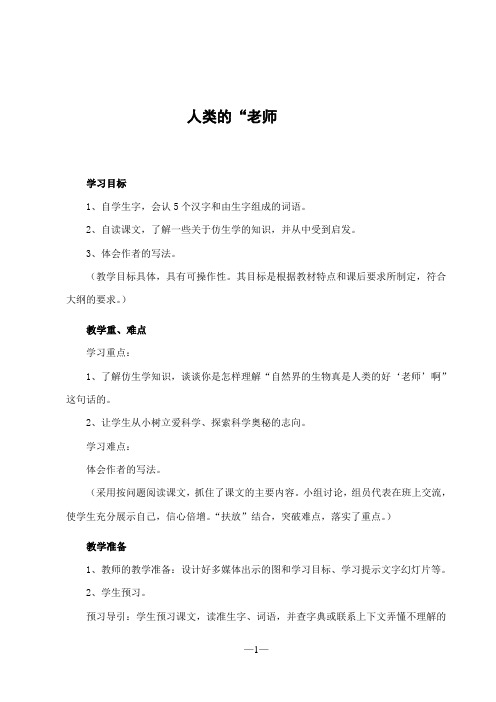 人类的“老师

学习目标

1、自学生字，会认 5 个汉字和由生字组成的词语。

2、自读课文，了解一些关于仿生学的知识，并从中受到启发。

3、体会作者的写法。

（教学目标具体，具有可操作性。其目标是根据教材特点和课后要求所制定，符合大纲的要求。）

教学重、难点

学习重点：

1、了解仿生学知识，谈谈你是怎样理解“自然界的生物真是人类的好‘老师’啊”这句话的。

2、让学生从小树立爱科学、探索科学奥秘的志向。

学习难点：

体会作者的写法。

（采用按问题阅读课文，抓住了课文的主要内容。小组讨论，组员代表在班上交流，使学生充分展示自己，信心倍增。“扶放”结合，突破难点，落实了重点。）

教学准备

1、教师的教学准备：设计好多媒体出示的图和学习目标、学习提示文字幻灯片等。

2、学生预习。

预习导引：学生预习课文，读准生字、词语，并查字典或联系上下文弄懂不理解的

—1—